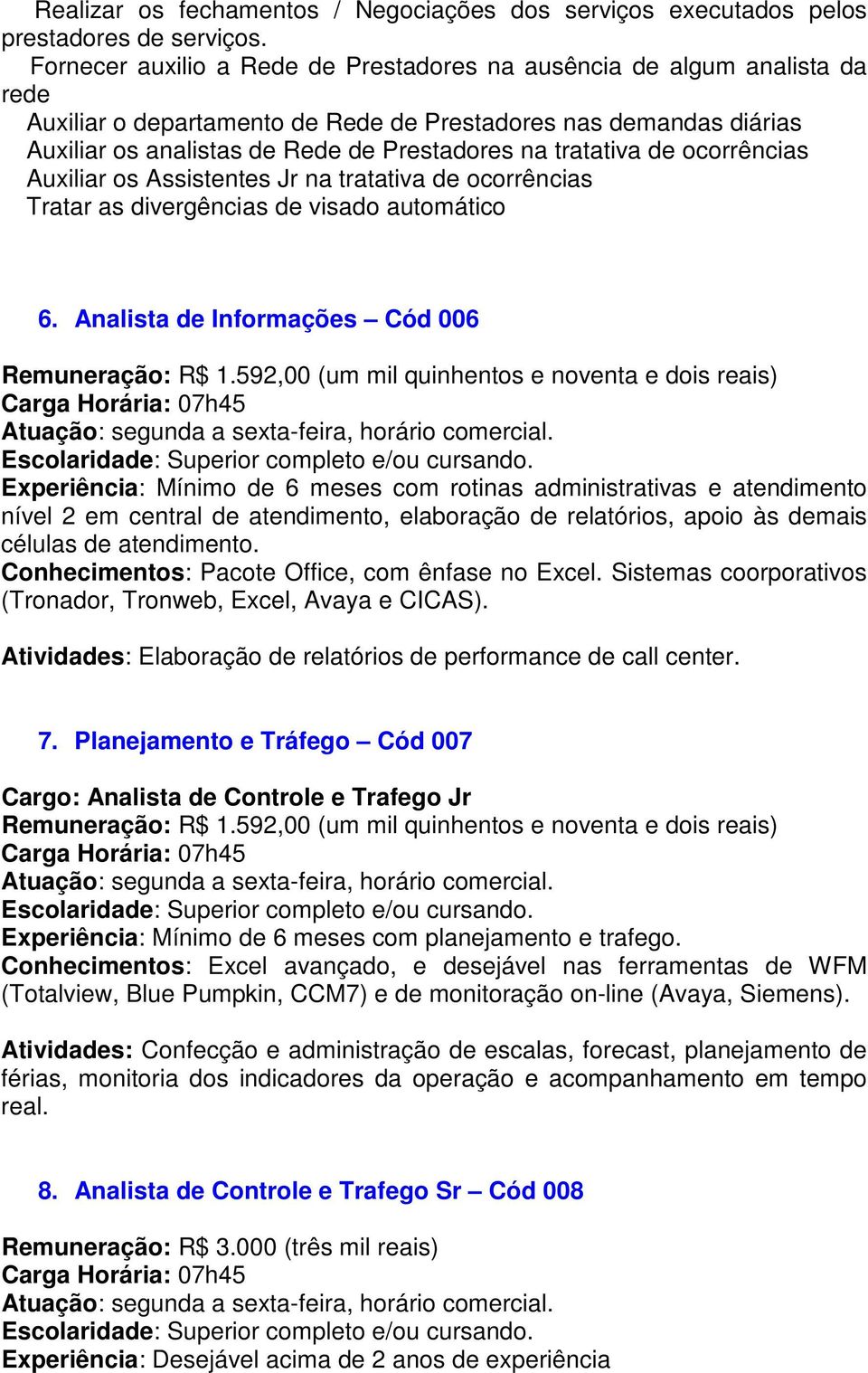 Realizar os fechamentos / Negociações dos serviços executados pelos prestadores de serviços.
Fornecer auxilio a Rede de Prestadores na ausência de algum analista da rede
Auxiliar o departamento de Rede de Prestadores nas demandas diárias
Auxiliar os analistas de Rede de Prestadores na tratativa de ocorrências
Auxiliar os Assistentes Jr na tratativa de ocorrências
Tratar as divergências de visado automático

6. Analista de Informações – Cód 006

Remuneração: R$ 1.592,00 (um mil quinhentos e noventa e dois reais)
Carga Horária: 07h45
Atuação: segunda a sexta-feira, horário comercial.
Escolaridade: Superior completo e/ou cursando.
Experiência: Mínimo de 6 meses com rotinas administrativas e atendimento nível 2 em central de atendimento, elaboração de relatórios, apoio às demais células de atendimento.
Conhecimentos: Pacote Office, com ênfase no Excel. Sistemas coorporativos (Tronador, Tronweb, Excel, Avaya e CICAS).

Atividades: Elaboração de relatórios de performance de call center.

7. Planejamento e Tráfego – Cód 007

Cargo: Analista de Controle e Trafego Jr
Remuneração: R$ 1.592,00 (um mil quinhentos e noventa e dois reais)
Carga Horária: 07h45
Atuação: segunda a sexta-feira, horário comercial.
Escolaridade: Superior completo e/ou cursando.
Experiência: Mínimo de 6 meses com planejamento e trafego.
Conhecimentos: Excel avançado, e desejável nas ferramentas de WFM (Totalview, Blue Pumpkin, CCM7) e de monitoração on-line (Avaya, Siemens).

Atividades: Confecção e administração de escalas, forecast, planejamento de férias, monitoria dos indicadores da operação e acompanhamento em tempo real.

8. Analista de Controle e Trafego Sr – Cód 008

Remuneração: R$ 3.000 (três mil reais)
Carga Horária: 07h45
Atuação: segunda a sexta-feira, horário comercial.
Escolaridade: Superior completo e/ou cursando.
Experiência: Desejável acima de 2 anos de experiência